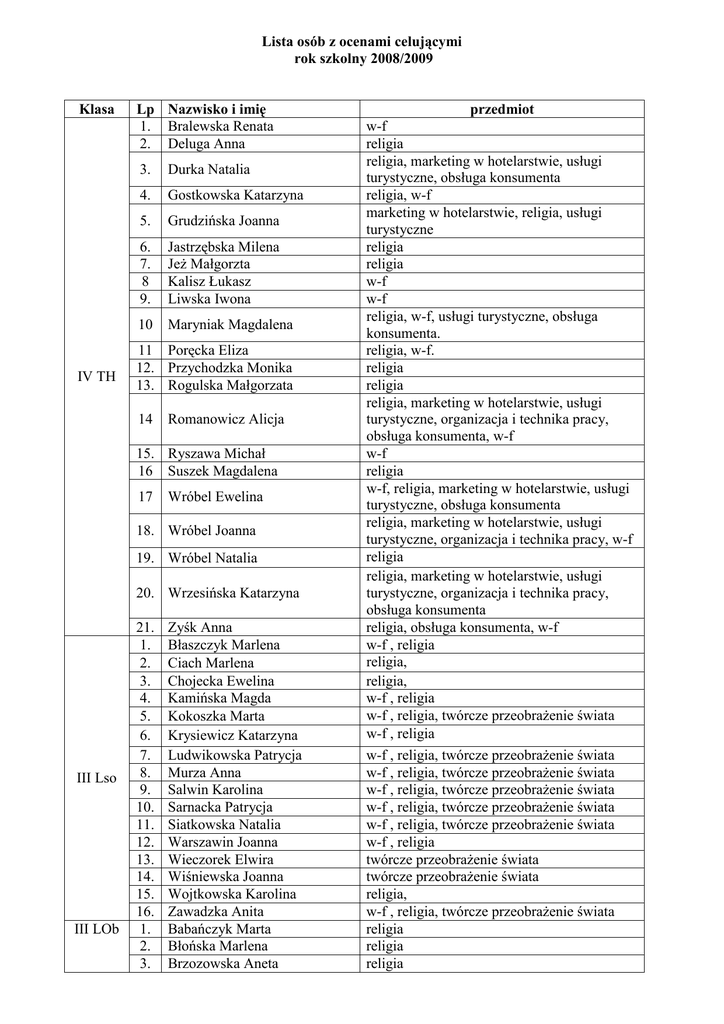 Lista osób z ocenami celującymi
rok szkolny 2008/2009

| Klasa | Lp | Nazwisko i imię | przedmiot |
|---|---|---|---|
| IV TH | 1. | Bralewska Renata | w-f |
| | 2. | Deluga Anna | religia |
| | 3. | Durka Natalia | religia, marketing w hotelarstwie, usługi turystyczne, obsługa konsumenta |
| | 4. | Gostkowska Katarzyna | religia, w-f |
| | 5. | Grudzińska Joanna | marketing w hotelarstwie, religia, usługi turystyczne |
| | 6. | Jastrzębska Milena | religia |
| | 7. | Jeż Małgorzta | religia |
| | 8 | Kalisz Łukasz | w-f |
| | 9. | Liwska Iwona | w-f |
| | 10 | Maryniak Magdalena | religia, w-f, usługi turystyczne, obsługa konsumenta. |
| | 11 | Poręcka Eliza | religia, w-f. |
| | 12. | Przychodzka Monika | religia |
| | 13. | Rogulska Małgorzata | religia |
| | 14 | Romanowicz Alicja | religia, marketing w hotelarstwie, usługi turystyczne, organizacja i technika pracy, obsługa konsumenta, w-f |
| | 15. | Ryszawa Michał | w-f |
| | 16 | Suszek Magdalena | religia |
| | 17 | Wróbel Ewelina | w-f, religia, marketing w hotelarstwie, usługi turystyczne, obsługa konsumenta |
| | 18. | Wróbel Joanna | religia, marketing w hotelarstwie, usługi turystyczne, organizacja i technika pracy, w-f |
| | 19. | Wróbel Natalia | religia |
| | 20. | Wrzesińska Katarzyna | religia, marketing w hotelarstwie, usługi turystyczne, organizacja i technika pracy, obsługa konsumenta |
| | 21. | Zyśk Anna | religia, obsługa konsumenta, w-f |
| III Lso | 1. | Błaszczyk Marlena | w-f , religia |
| | 2. | Ciach Marlena | religia, |
| | 3. | Chojecka Ewelina | religia, |
| | 4. | Kamińska Magda | w-f , religia |
| | 5. | Kokoszka Marta | w-f , religia, twórcze przeobrażenie świata |
| | 6. | Krysiewicz Katarzyna | w-f , religia |
| | 7. | Ludwikowska Patrycja | w-f , religia, twórcze przeobrażenie świata |
| | 8. | Murza Anna | w-f , religia, twórcze przeobrażenie świata |
| | 9. | Salwin Karolina | w-f , religia, twórcze przeobrażenie świata |
| | 10. | Sarnacka Patrycja | w-f , religia, twórcze przeobrażenie świata |
| | 11. | Siatkowska Natalia | w-f , religia, twórcze przeobrażenie świata |
| | 12. | Warszawin Joanna | w-f , religia |
| | 13. | Wieczorek Elwira | twórcze przeobrażenie świata |
| | 14. | Wiśniewska Joanna | twórcze przeobrażenie świata |
| | 15. | Wojtkowska Karolina | religia, |
| | 16. | Zawadzka Anita | w-f , religia, twórcze przeobrażenie świata |
| III LOb | 1. | Babańczyk Marta | religia |
| | 2. | Błońska Marlena | religia |
| | 3. | Brzozowska Aneta | religia |